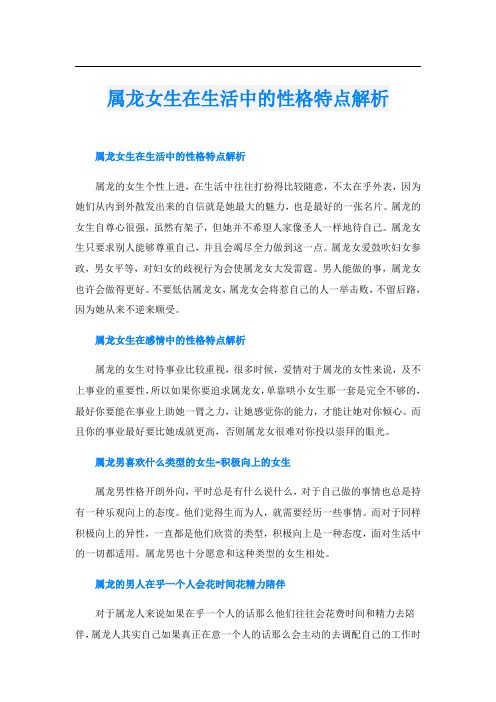 属龙女生在生活中的性格特点解析

属龙女生在生活中的性格特点解析

属龙的女生个性上进，在生活中往往打扮得比较随意，不太在乎外表，因为她们从内到外散发出来的自信就是她最大的魅力，也是最好的一张名片。属龙的女生自尊心很强，虽然有架子，但她并不希望人家像圣人一样地待自己。属龙女生只要求别人能够尊重自己，并且会竭尽全力做到这一点。属龙女爱鼓吹妇女参政，男女平等，对妇女的歧视行为会使属龙女大发雷霆。男人能做的事，属龙女也许会做得更好。不要低估属龙女，属龙女会将惹自己的人一举击败，不留后路，因为她从来不逆来顺受。

属龙女生在感情中的性格特点解析

属龙的女生对待事业比较重视，很多时候，爱情对于属龙的女性来说，及不上事业的重要性，所以如果你要追求属龙女，单靠哄小女生那一套是完全不够的，最好你要能在事业上助她一臂之力，让她感觉你的能力，才能让她对你倾心。而且你的事业最好要比她成就更高，否则属龙女很难对你投以崇拜的眼光。

属龙男喜欢什么类型的女生-积极向上的女生

属龙男性格开朗外向，平时总是有什么说什么，对于自己做的事情也总是持有一种乐观向上的态度。他们觉得生而为人，就需要经历一些事情。而对于同样积极向上的异性，一直都是他们欣赏的类型，积极向上是一种态度，面对生活中的一切都适用。属龙男也十分愿意和这种类型的女生相处。

属龙的男人在乎一个人会花时间花精力陪伴

对于属龙人来说如果在乎一个人的话那么他们往往会花费时间和精力去陪伴，属龙人其实自己如果真正在意一个人的话那么会主动的去调配自己的工作时